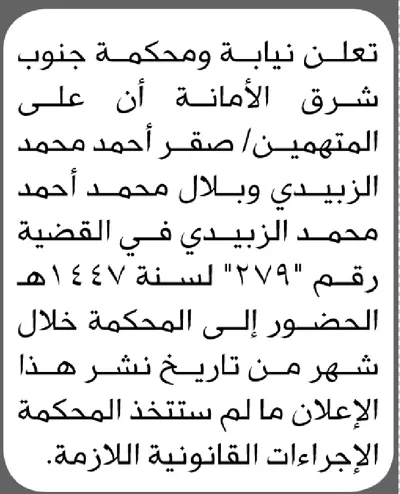 تعلن نيابة ومحكمة جنوب شرق الأمانة أن على المتهمين/ صقر أحمد محمد الزبيدي وبلال محمد أحمد محمد الزبيدي في القضية رقم "٢٧٩" لسنة ١٤٤٧هـ الحضور إلى المحكمة خلال شهر من تاريخ نشر هذا الإعلان ما لم ستتخذ المحكمة الإجراءات القانونية اللازمة.